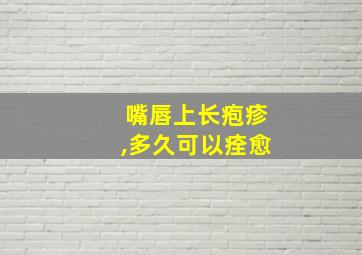 嘴唇上长疱疹
,多久可以痊愈